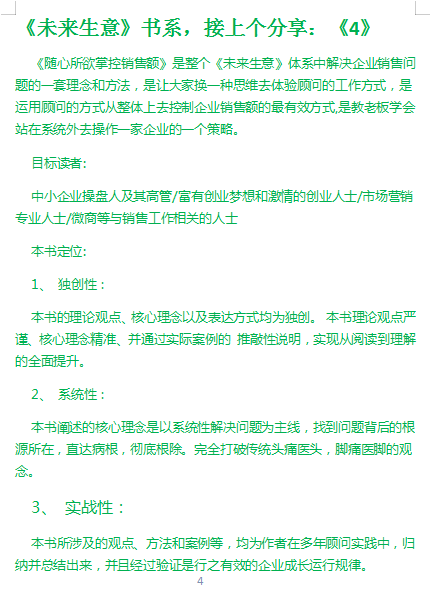 《未来生意》书系，接上个分享：《4》

《随心所欲掌控销售额》是整个《未来生意》体系中解决企业销售问题的一套理念和方法，是让大家换一种思维去体验顾问的工作方式，是运用顾问的方式从整体上去控制企业销售额的最有效方式,是教老板学会站在系统外去操作一家企业的一个策略。

目标读者:

中小企业操盘人及其高管/富有创业梦想和激情的创业人士/市场营销专业人士/微商等与销售工作相关的人士

本书定位:

1、 独创性：

本书的理论观点、核心理念以及表达方式均为独创。 本书理论观点严谨、核心理念精准、并通过实际案例的 推敲性说明，实现从阅读到理解的全面提升。

2、 系统性：

本书阐述的核心理念是以系统性解决问题为主线，找到问题背后的根源所在，直达病根，彻底根除。完全打破传统头痛医头，脚痛医脚的观念。

3、 实战性：

本书所涉及的观点、方法和案例等，均为作者在多年顾问实践中，归纳并总结出来，并且经过验证是行之有效的企业成长运行规律。

4